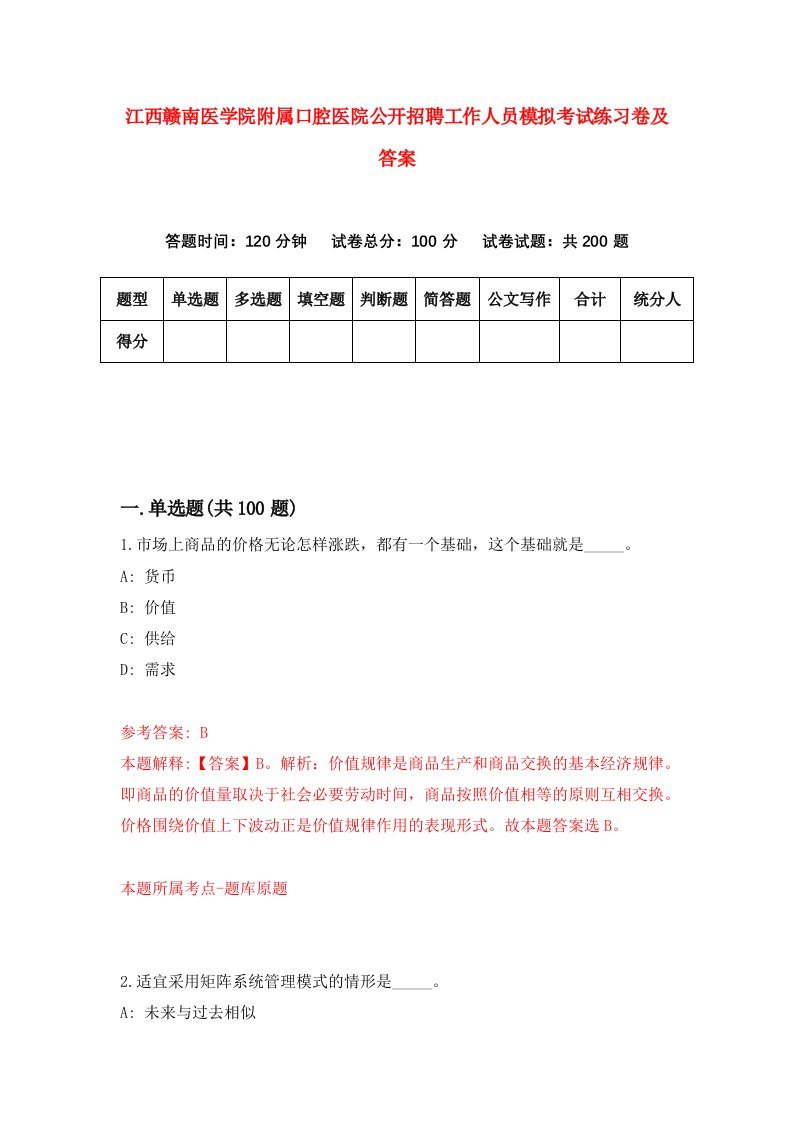 江西赣南医学院附属口腔医院公开招聘工作人员模拟考试练习卷及答案

答题时间：120 分钟　试卷总分：100 分　试卷试题：共 200 题

| 题型 | 单选题 | 多选题 | 填空题 | 判断题 | 简答题 | 公文写作 | 合计 | 统分人 |
|---|---|---|---|---|---|---|---|---|
| 得分 | | | | | | | | |

一.单选题(共 100 题)

1.市场上商品的价格无论怎样涨跌，都有一个基础，这个基础就是_____。
A: 货币
B: 价值
C: 供给
D: 需求

参考答案: B
本题解释:【答案】B。解析：价值规律是商品生产和商品交换的基本经济规律。即商品的价值量取决于社会必要劳动时间，商品按照价值相等的原则互相交换。价格围绕价值上下波动正是价值规律作用的表现形式。故本题答案选 B。

本题所属考点-题库原题

2.适宜采用矩阵系统管理模式的情形是_____。
A: 未来与过去相似